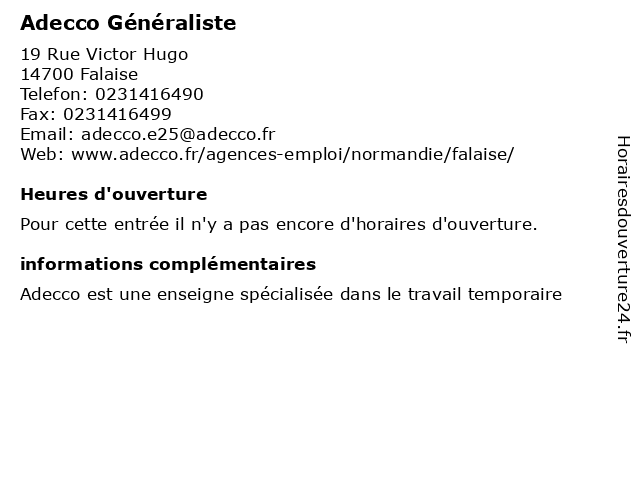 Adecco Généraliste

19 Rue Victor Hugo
14700 Falaise
Telefon: 0231416490
Fax: 0231416499
Email: adecco.e25@adecco.fr
Web: www.adecco.fr/agences-emploi/normandie/falaise/

Heures d'ouverture

Pour cette entrée il n'y a pas encore d'horaires d'ouverture.

informations complémentaires

Adecco est une enseigne spécialisée dans le travail temporaire

Horairesdouverture24.fr